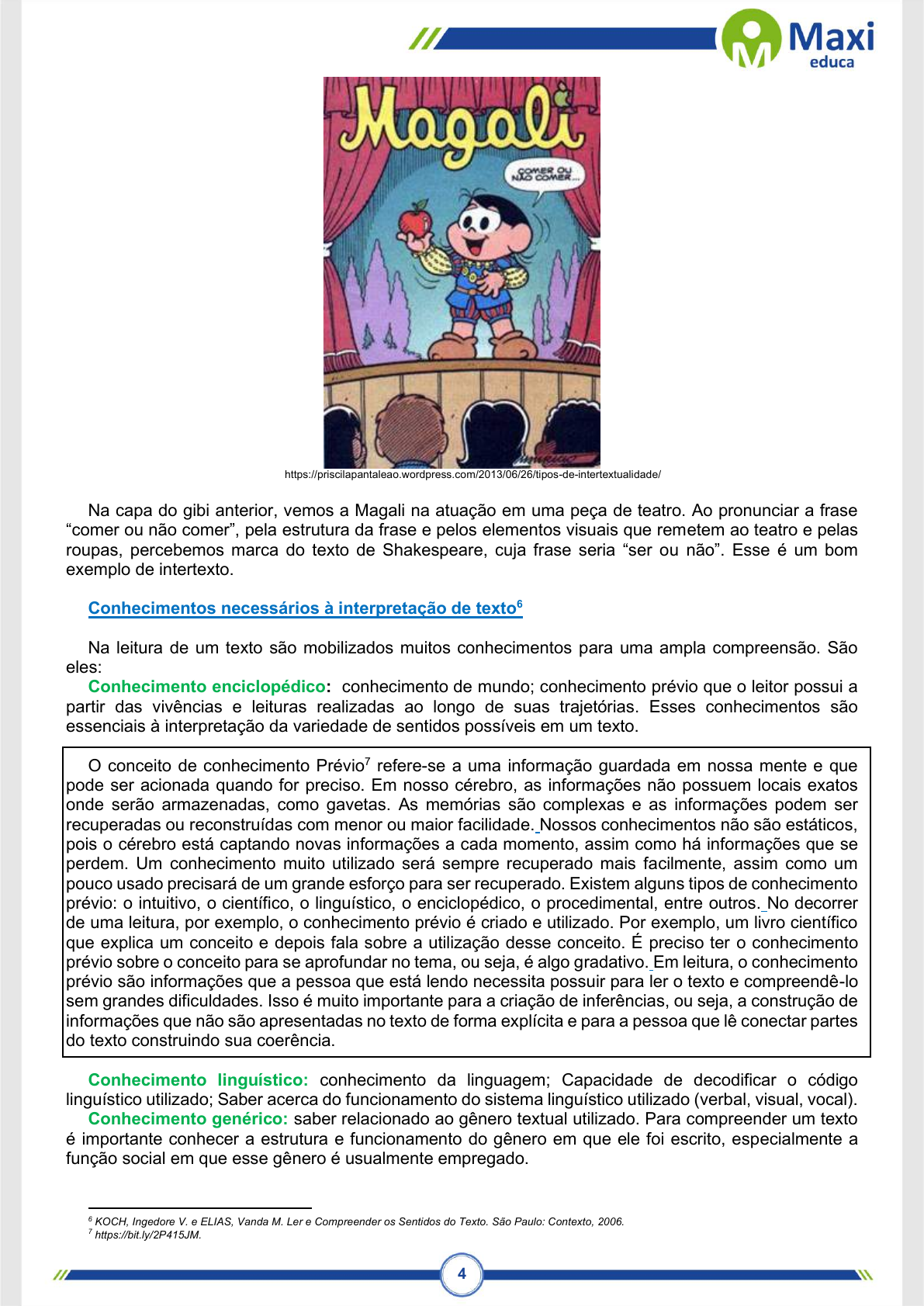 Maxi
educa

Magali

COMER OU NÃO COMER...

https://priscilapantaleao.wordpress.com/2013/06/26/tipos-de-intertextualidade/

Na capa do gibi anterior, vemos a Magali na atuação em uma peça de teatro. Ao pronunciar a frase “comer ou não comer”, pela estrutura da frase e pelos elementos visuais que remetem ao teatro e pelas roupas, percebemos marca do texto de Shakespeare, cuja frase seria “ser ou não”. Esse é um bom exemplo de intertexto.

Conhecimentos necessários à interpretação de texto$^6$

Na leitura de um texto são mobilizados muitos conhecimentos para uma ampla compreensão. São eles:
Conhecimento enciclopédico: conhecimento de mundo; conhecimento prévio que o leitor possui a partir das vivências e leituras realizadas ao longo de suas trajetórias. Esses conhecimentos são essenciais à interpretação da variedade de sentidos possíveis em um texto.

O conceito de conhecimento Prévio$^7$ refere-se a uma informação guardada em nossa mente e que pode ser acionada quando for preciso. Em nosso cérebro, as informações não possuem locais exatos onde serão armazenadas, como gavetas. As memórias são complexas e as informações podem ser recuperadas ou reconstruídas com menor ou maior facilidade. Nossos conhecimentos não são estáticos, pois o cérebro está captando novas informações a cada momento, assim como há informações que se perdem. Um conhecimento muito utilizado será sempre recuperado mais facilmente, assim como um pouco usado precisará de um grande esforço para ser recuperado. Existem alguns tipos de conhecimento prévio: o intuitivo, o científico, o linguístico, o enciclopédico, o procedimental, entre outros. No decorrer de uma leitura, por exemplo, o conhecimento prévio é criado e utilizado. Por exemplo, um livro científico que explica um conceito e depois fala sobre a utilização desse conceito. É preciso ter o conhecimento prévio sobre o conceito para se aprofundar no tema, ou seja, é algo gradativo. Em leitura, o conhecimento prévio são informações que a pessoa que está lendo necessita possuir para ler o texto e compreendê-lo sem grandes dificuldades. Isso é muito importante para a criação de inferências, ou seja, a construção de informações que não são apresentadas no texto de forma explícita e para a pessoa que lê conectar partes do texto construindo sua coerência.

Conhecimento linguístico: conhecimento da linguagem; Capacidade de decodificar o código linguístico utilizado; Saber acerca do funcionamento do sistema linguístico utilizado (verbal, visual, vocal).
Conhecimento genérico: saber relacionado ao gênero textual utilizado. Para compreender um texto é importante conhecer a estrutura e funcionamento do gênero em que ele foi escrito, especialmente a função social em que esse gênero é usualmente empregado.

$^6$ KOCH, Ingedore V. e ELIAS, Vanda M. Ler e Compreender os Sentidos do Texto. São Paulo: Contexto, 2006.
$^7$ https://bit.ly/2P415JM.

4